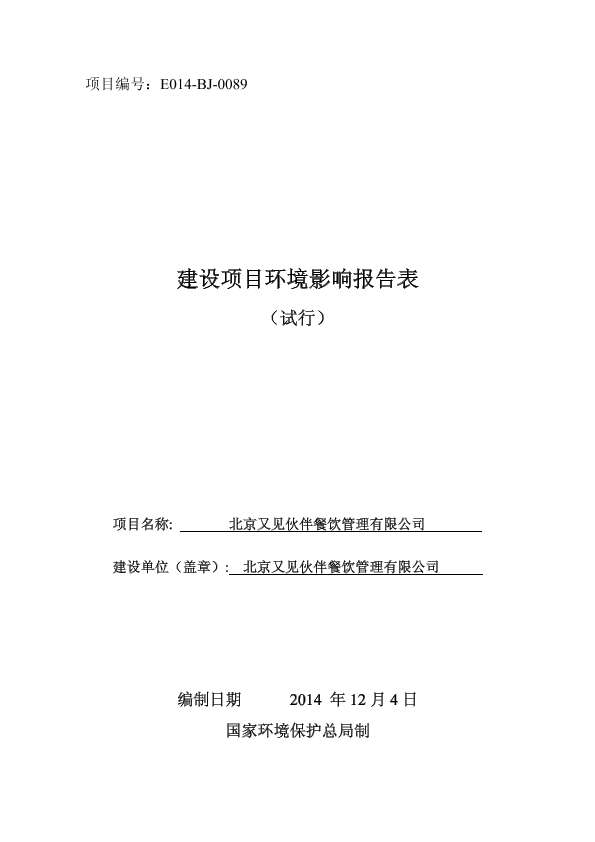 项目编号：E014-BJ-0089

建设项目环境影响报告表

（试行）

项目名称: 北京又见伙伴餐饮管理有限公司

建设单位（盖章）: 北京又见伙伴餐饮管理有限公司

编制日期 2014 年 12 月 4 日

国家环境保护总局制